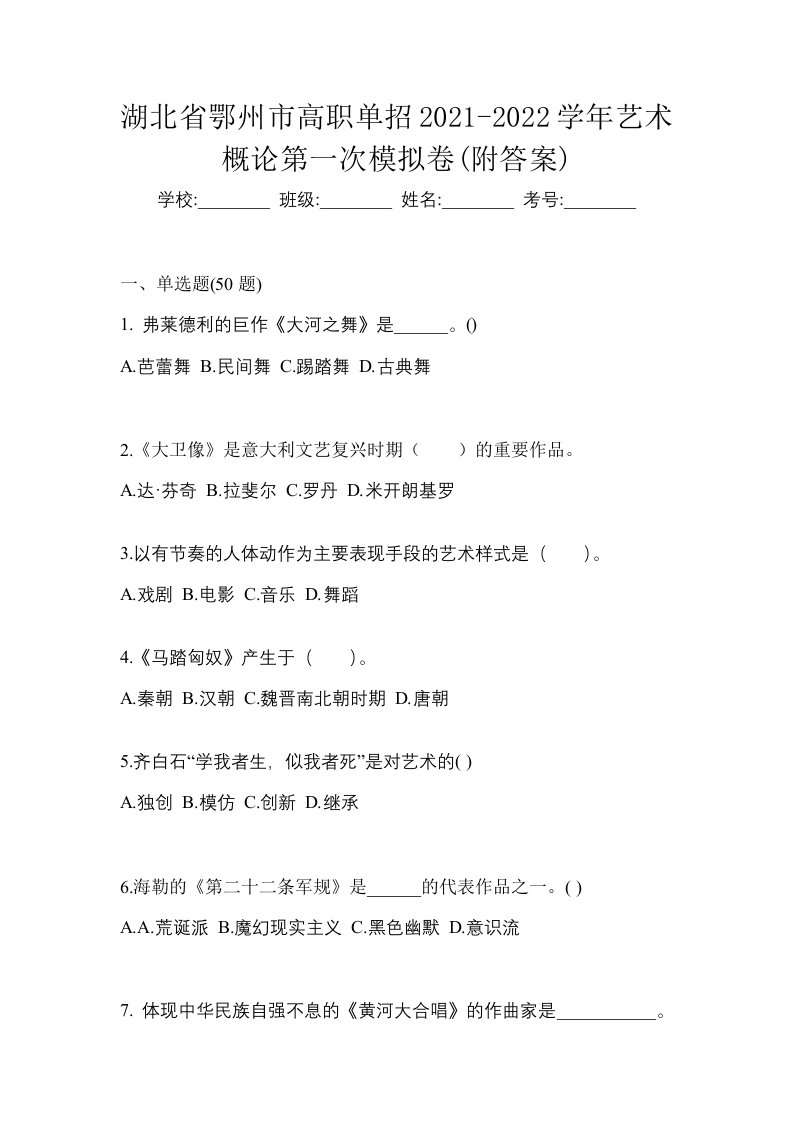 湖北省鄂州市高职单招2021-2022学年艺术概论第一次模拟卷(附答案)

学校:________ 班级:________ 姓名:________ 考号:________

一、单选题(50 题)

1. 弗莱德利的巨作《大河之舞》是______。()

A.芭蕾舞 B.民间舞 C.踢踏舞 D.古典舞

2.《大卫像》是意大利文艺复兴时期（　　）的重要作品。

A.达·芬奇 B.拉斐尔 C.罗丹 D.米开朗基罗

3.以有节奏的人体动作为主要表现手段的艺术样式是（　　）。

A.戏剧 B.电影 C.音乐 D.舞蹈

4.《马踏匈奴》产生于（　　）。

A.秦朝 B.汉朝 C.魏晋南北朝时期 D.唐朝

5.齐白石“学我者生，似我者死”是对艺术的( )

A.独创 B.模仿 C.创新 D.继承

6.海勒的《第二十二条军规》是______的代表作品之一。( )

A.A.荒诞派 B.魔幻现实主义 C.黑色幽默 D.意识流

7. 体现中华民族自强不息的《黄河大合唱》的作曲家是___________。